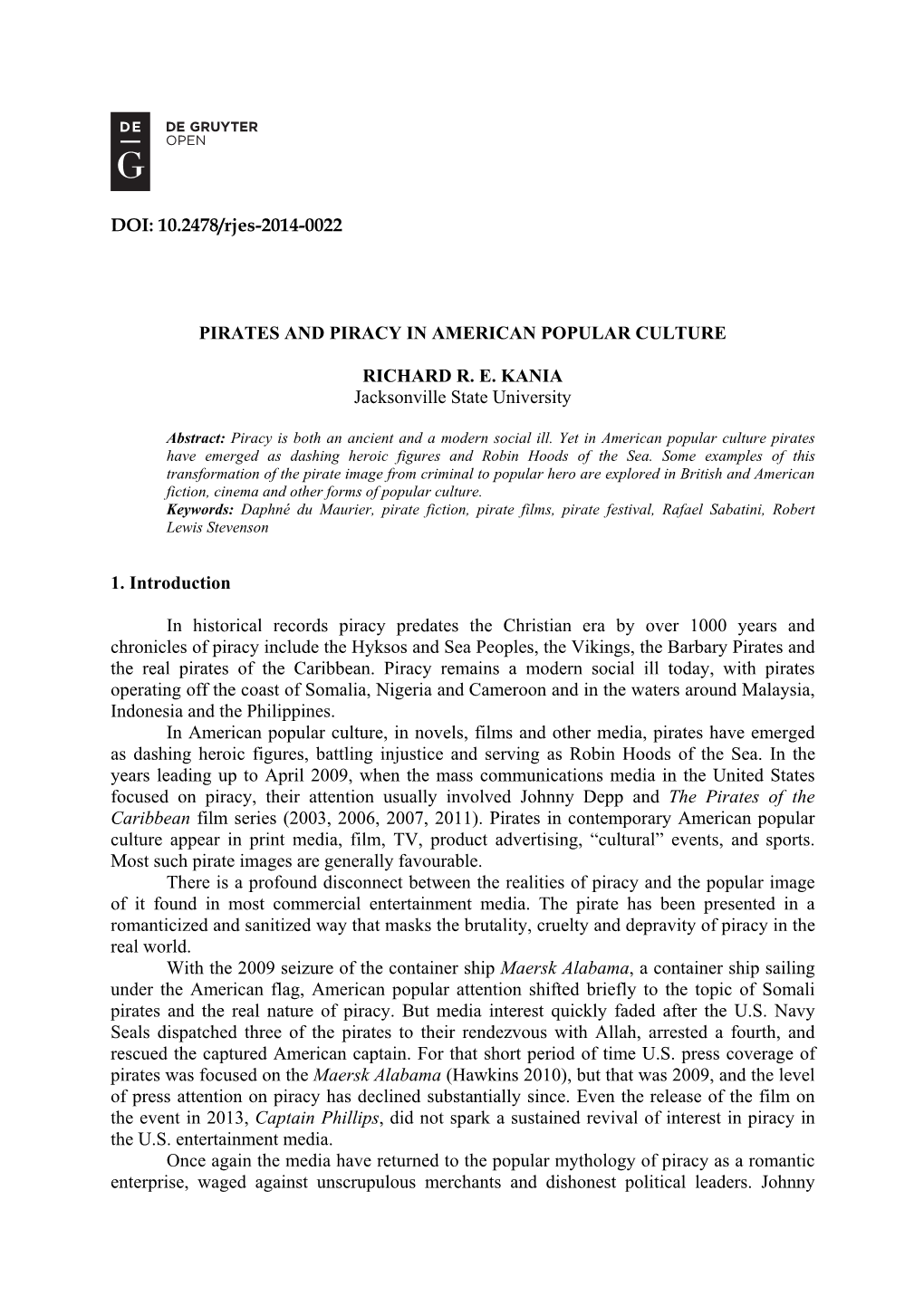 DE
G

DE GRUYTER
OPEN

DOI: 10.2478/rjes-2014-0022

PIRATES AND PIRACY IN AMERICAN POPULAR CULTURE

RICHARD R. E. KANIA
Jacksonville State University

Abstract: Piracy is both an ancient and a modern social ill. Yet in American popular culture pirates have emerged as dashing heroic figures and Robin Hoods of the Sea. Some examples of this transformation of the pirate image from criminal to popular hero are explored in British and American fiction, cinema and other forms of popular culture.
Keywords: Daphné du Maurier, pirate fiction, pirate films, pirate festival, Rafael Sabatini, Robert Lewis Stevenson

1. Introduction

In historical records piracy predates the Christian era by over 1000 years and chronicles of piracy include the Hyksos and Sea Peoples, the Vikings, the Barbary Pirates and the real pirates of the Caribbean. Piracy remains a modern social ill today, with pirates operating off the coast of Somalia, Nigeria and Cameroon and in the waters around Malaysia, Indonesia and the Philippines.

In American popular culture, in novels, films and other media, pirates have emerged as dashing heroic figures, battling injustice and serving as Robin Hoods of the Sea. In the years leading up to April 2009, when the mass communications media in the United States focused on piracy, their attention usually involved Johnny Depp and The Pirates of the Caribbean film series (2003, 2006, 2007, 2011). Pirates in contemporary American popular culture appear in print media, film, TV, product advertising, “cultural” events, and sports. Most such pirate images are generally favourable.

There is a profound disconnect between the realities of piracy and the popular image of it found in most commercial entertainment media. The pirate has been presented in a romanticized and sanitized way that masks the brutality, cruelty and depravity of piracy in the real world.

With the 2009 seizure of the container ship Maersk Alabama, a container ship sailing under the American flag, American popular attention shifted briefly to the topic of Somali pirates and the real nature of piracy. But media interest quickly faded after the U.S. Navy Seals dispatched three of the pirates to their rendezvous with Allah, arrested a fourth, and rescued the captured American captain. For that short period of time U.S. press coverage of pirates was focused on the Maersk Alabama (Hawkins 2010), but that was 2009, and the level of press attention on piracy has declined substantially since. Even the release of the film on the event in 2013, Captain Phillips, did not spark a sustained revival of interest in piracy in the U.S. entertainment media.

Once again the media have returned to the popular mythology of piracy as a romantic enterprise, waged against unscrupulous merchants and dishonest political leaders. Johnny